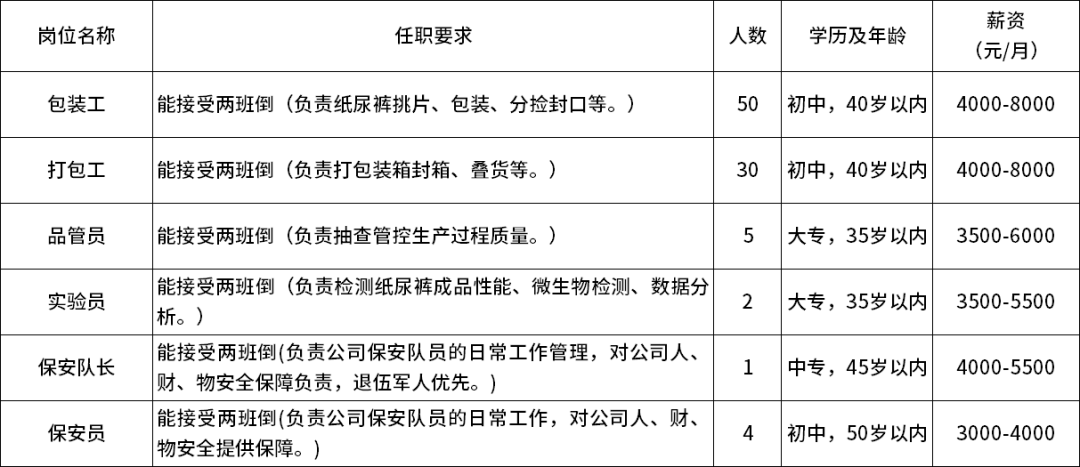 | 岗位名称 | 任职要求 | 人数 | 学历及年龄 | 薪资（元/月） |
|---|---|---|---|---|
| 包装工 | 能接受两班倒（负责纸尿裤挑片、包装、分捡封口等。） | 50 | 初中，40岁以内 | 4000-8000 |
| 打包工 | 能接受两班倒（负责打包装箱封箱、叠货等。） | 30 | 初中，40岁以内 | 4000-8000 |
| 品管员 | 能接受两班倒（负责抽查管控生产过程质量。） | 5 | 大专，35岁以内 | 3500-6000 |
| 实验员 | 能接受两班倒（负责检测纸尿裤成品性能、微生物检测、数据分析。） | 2 | 大专，35岁以内 | 3500-5500 |
| 保安队长 | 能接受两班倒(负责公司保安队员的日常工作管理，对公司人、财、物安全保障负责，退伍军人优先。) | 1 | 中专，45岁以内 | 4000-5500 |
| 保安员 | 能接受两班倒(负责公司保安队员的日常工作，对公司人、财、物安全提供保障。) | 4 | 初中，50岁以内 | 3000-4000 |